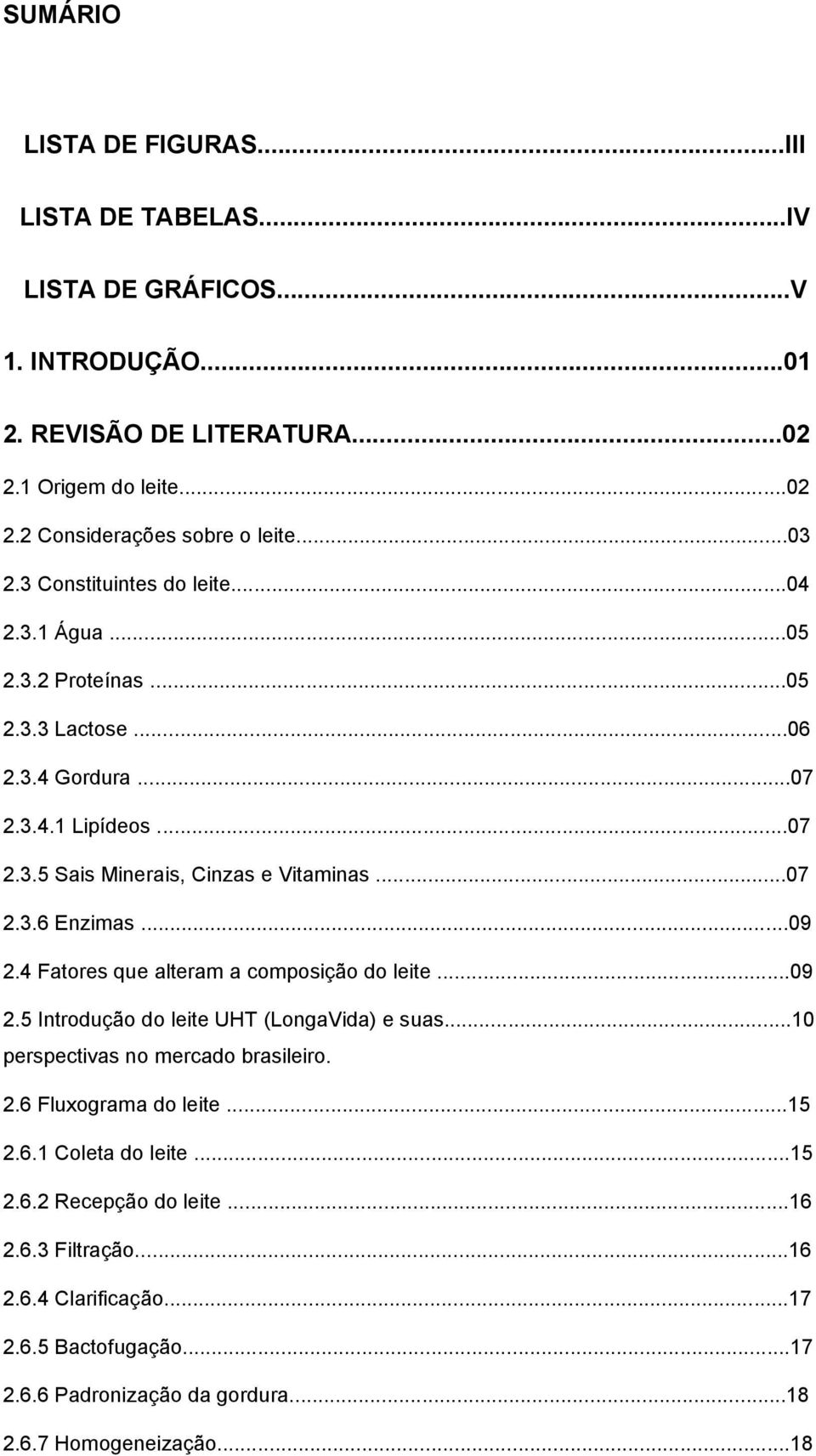 SUMÁRIO

LISTA DE FIGURAS...III

LISTA DE TABELAS...IV

LISTA DE GRÁFICOS...V

1. INTRODUÇÃO...01

2. REVISÃO DE LITERATURA...02

2.1 Origem do leite...02

2.2 Considerações sobre o leite...03

2.3 Constituintes do leite...04

2.3.1 Água...05

2.3.2 Proteínas...05

2.3.3 Lactose...06

2.3.4 Gordura...07

2.3.4.1 Lipídeos...07

2.3.5 Sais Minerais, Cinzas e Vitaminas...07

2.3.6 Enzimas...09

2.4 Fatores que alteram a composição do leite...09

2.5 Introdução do leite UHT (LongaVida) e suas...10 perspectivas no mercado brasileiro.

2.6 Fluxograma do leite...15

2.6.1 Coleta do leite...15

2.6.2 Recepção do leite...16

2.6.3 Filtração...16

2.6.4 Clarificação...17

2.6.5 Bactofugação...17

2.6.6 Padronização da gordura...18

2.6.7 Homogeneização...18